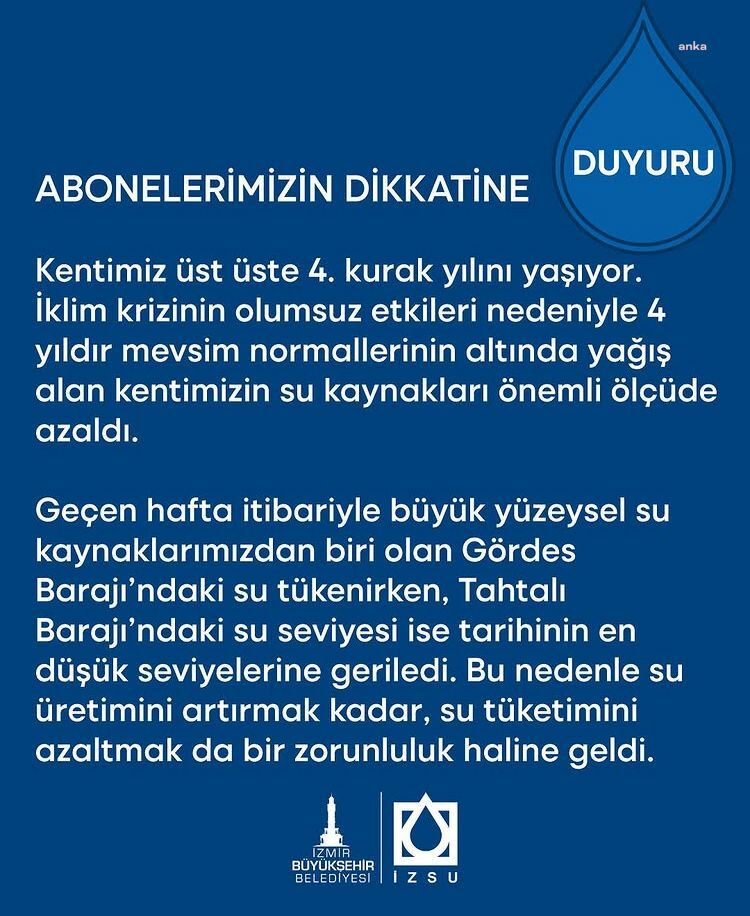 anka

DUYURU

ABONELERİMİZİN DİKKATİNE

Kentimiz üst üste 4. kurak yılını yaşıyor. İklim krizinin olumsuz etkileri nedeniyle 4 yıldır mevsim normallerinin altında yağış alan kentimizin su kaynakları önemli ölçüde azaldı.

Geçen hafta itibariyle büyük yüzeysel su kaynaklarımızdan biri olan Gördes Barajı'ndaki su tükenirken, Tahtalı Barajı'ndaki su seviyesi ise tarihinin en düşük seviyelerine geriledi. Bu nedenle su üretimini artırmak kadar, su tüketimini azaltmak da bir zorunluluk haline geldi.

İZMİR BÜYÜKŞEHİR BELEDİYESİ

İZSU